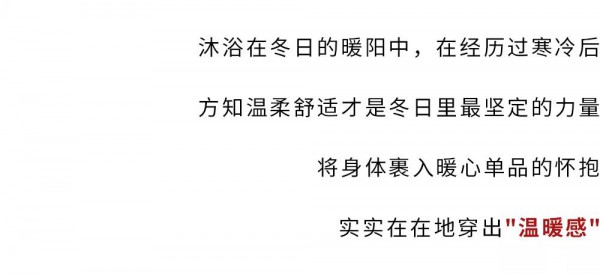 沐浴在冬日的暖阳中，在经历过寒冷后

方知温柔舒适才是冬日里最坚定的力量

将身体裹入暖心单品的怀抱

实实在在地穿出"温暖感"